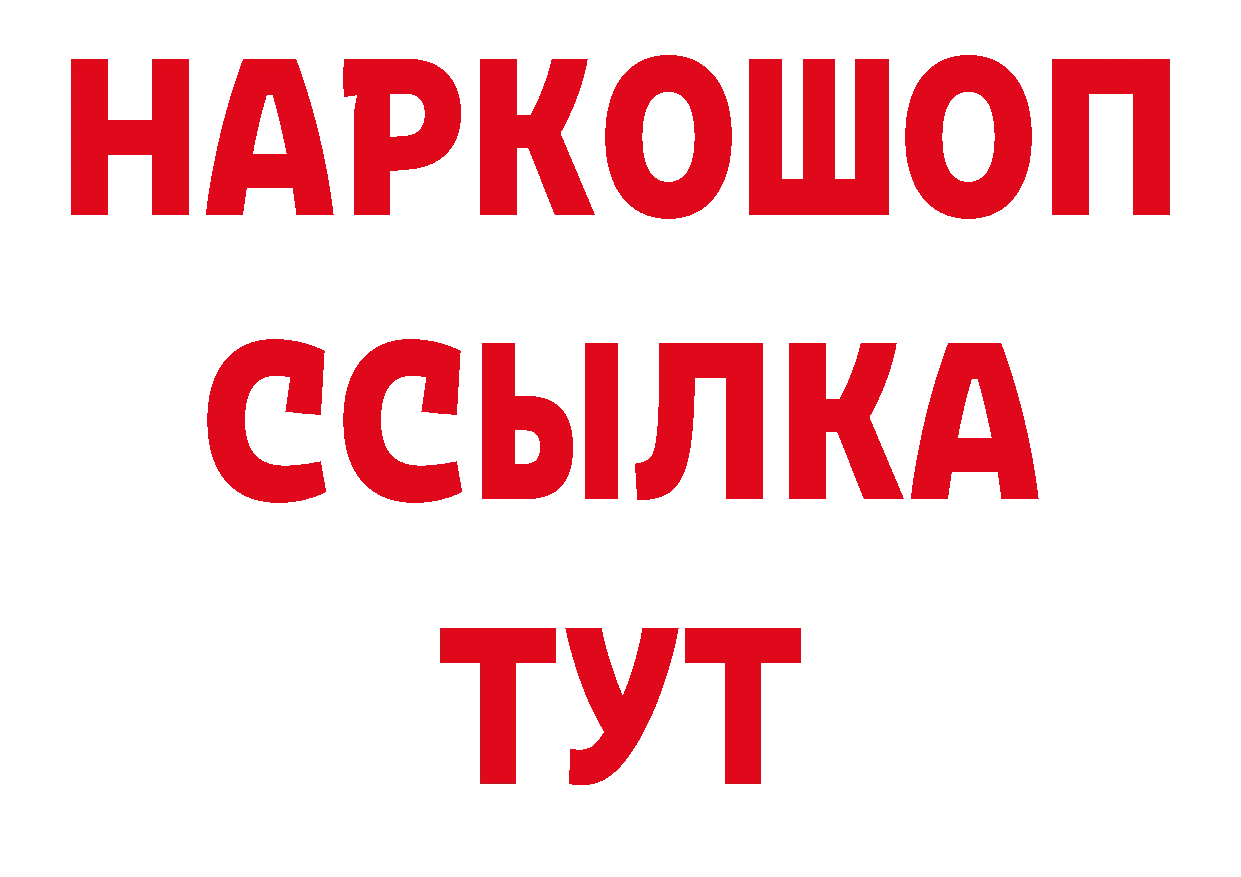 НАРКОШОП
ССЫЛКА
ТУТ